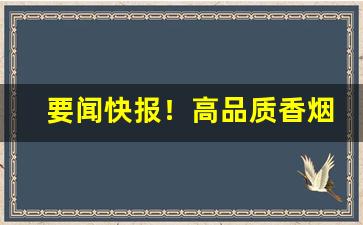 要闻快报！高品质香烟